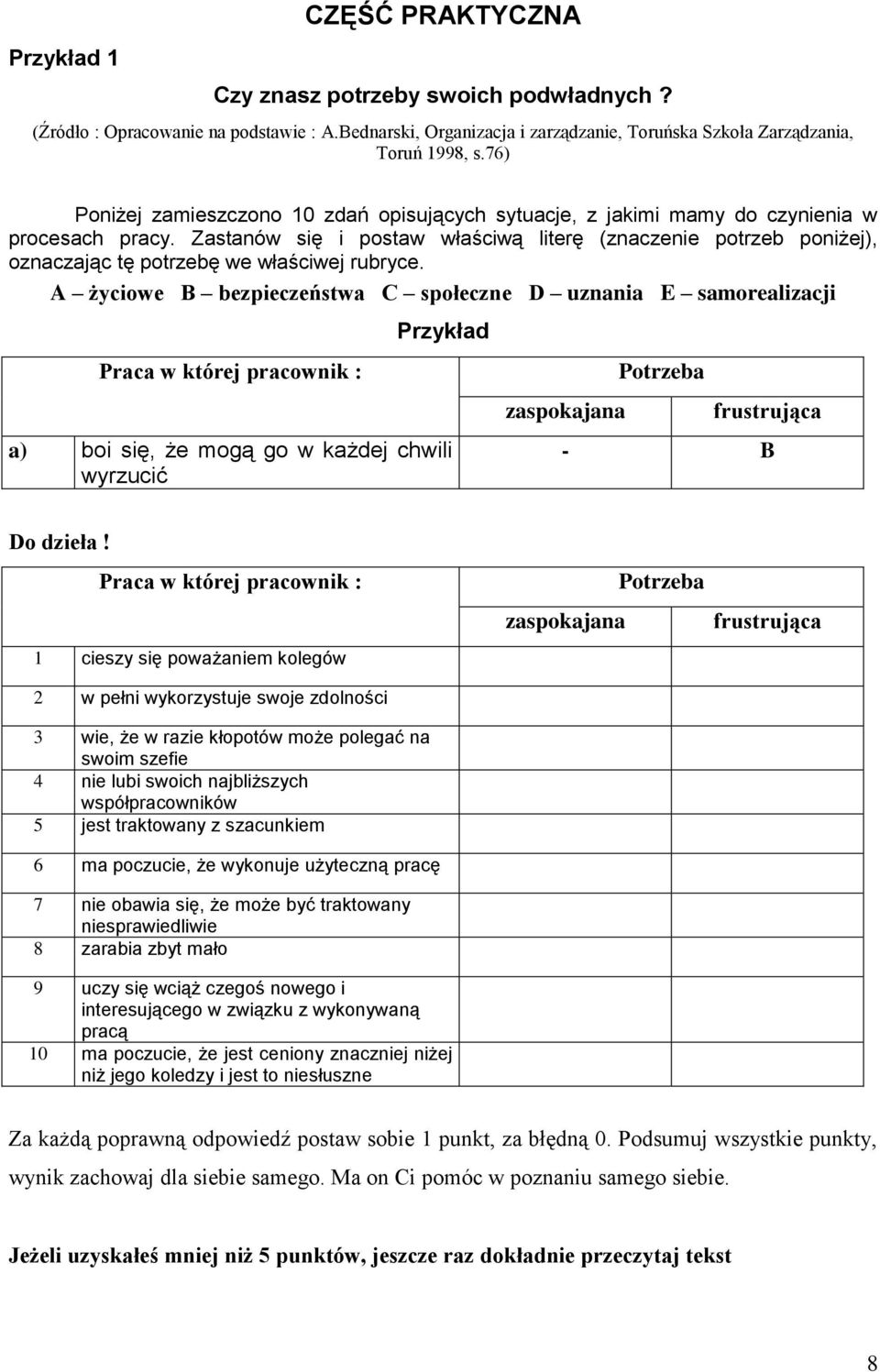 CZĘŚĆ PRAKTYCZNA

Przykład 1

Czy znasz potrzeby swoich podwładnych ?

(Źródło : Opracowanie na podstawie : A.Bednarski, Organizacja i zarządzanie, Toruńska Szkoła Zarządzania, Toruń 1998, s.76)

Poniżej zamieszczono 10 zdań opisujących sytuacje, z jakimi mamy do czynienia w procesach pracy. Zastanów się i postaw właściwą literę (znaczenie potrzeb poniżej), oznaczając tę potrzebę we właściwej rubryce.

A – życiowe B – bezpieczeństwa C – społeczne D – uznania E – samorealizacji

Przykład

| | Praca w której pracownik : | Potrzeba zaspokajana | Potrzeba frustrująca |
|---|---|---|---|
| a) | boi się, że mogą go w każdej chwili wyrzucić | - | B |

Do dzieła !

| | Praca w której pracownik : | Potrzeba zaspokajana | Potrzeba frustrująca |
|---|---|---|---|
| 1 | cieszy się poważaniem kolegów | | |
| 2 | w pełni wykorzystuje swoje zdolności | | |
| 3 | wie, że w razie kłopotów może polegać na swoim szefie | | |
| 4 | nie lubi swoich najbliższych współpracowników | | |
| 5 | jest traktowany z szacunkiem | | |
| 6 | ma poczucie, że wykonuje użyteczną pracę | | |
| 7 | nie obawia się, że może być traktowany niesprawiedliwie | | |
| 8 | zarabia zbyt mało | | |
| 9 | uczy się wciąż czegoś nowego i interesującego w związku z wykonywaną pracą | | |
| 10 | ma poczucie, że jest ceniony znaczniej niżej niż jego koledzy i jest to niesłuszne | | |

Za każdą poprawną odpowiedź postaw sobie 1 punkt, za błędną 0. Podsumuj wszystkie punkty, wynik zachowaj dla siebie samego. Ma on Ci pomóc w poznaniu samego siebie.

Jeżeli uzyskałeś mniej niż 5 punktów, jeszcze raz dokładnie przeczytaj tekst

8